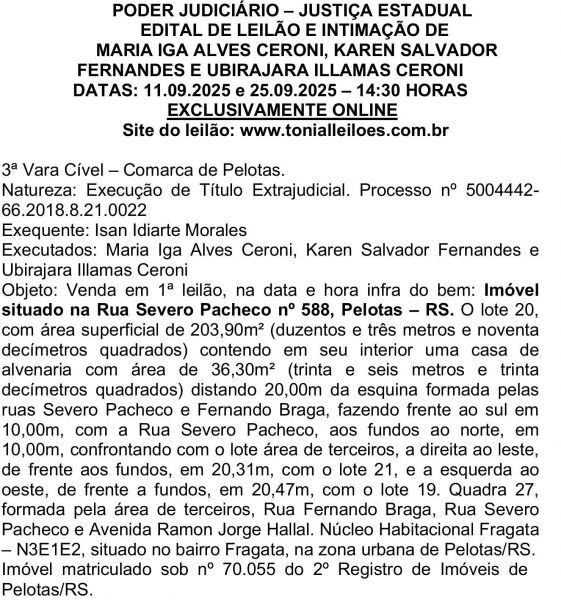 PODER JUDICIÁRIO – JUSTIÇA ESTADUAL
EDITAL DE LEILÃO E INTIMAÇÃO DE
MARIA IGA ALVES CERONI, KAREN SALVADOR FERNANDES E UBIRAJARA ILLAMAS CERONI
DATAS: 11.09.2025 e 25.09.2025 – 14:30 HORAS
EXCLUSIVAMENTE ONLINE
Site do leilão: www.tonialleiloes.com.br

3ª Vara Cível – Comarca de Pelotas.
Natureza: Execução de Título Extrajudicial. Processo nº 5004442-66.2018.8.21.0022
Exequente: Isan Idiarte Morales
Executados: Maria Iga Alves Ceroni, Karen Salvador Fernandes e Ubirajara Illamas Ceroni
Objeto: Venda em 1ª leilão, na data e hora infra do bem: Imóvel situado na Rua Severo Pacheco nº 588, Pelotas – RS. O lote 20, com área superficial de 203,90m² (duzentos e três metros e noventa decímetros quadrados) contendo em seu interior uma casa de alvenaria com área de 36,30m² (trinta e seis metros e trinta decímetros quadrados) distando 20,00m da esquina formada pelas ruas Severo Pacheco e Fernando Braga, fazendo frente ao sul em 10,00m, com a Rua Severo Pacheco, aos fundos ao norte, em 10,00m, confrontando com o lote área de terceiros, a direita ao leste, de frente aos fundos, em 20,31m, com o lote 21, e a esquerda ao oeste, de frente a fundos, em 20,47m, com o lote 19. Quadra 27, formada pela área de terceiros, Rua Fernando Braga, Rua Severo Pacheco e Avenida Ramon Jorge Hallal. Núcleo Habitacional Fragata – N3E1E2, situado no bairro Fragata, na zona urbana de Pelotas/RS. Imóvel matriculado sob nº 70.055 do 2º Registro de Imóveis de Pelotas/RS.